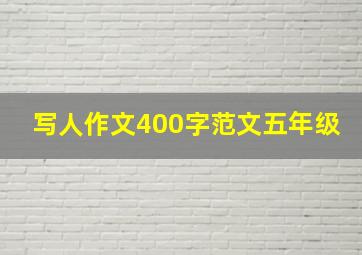 写人作文400字范文五年级